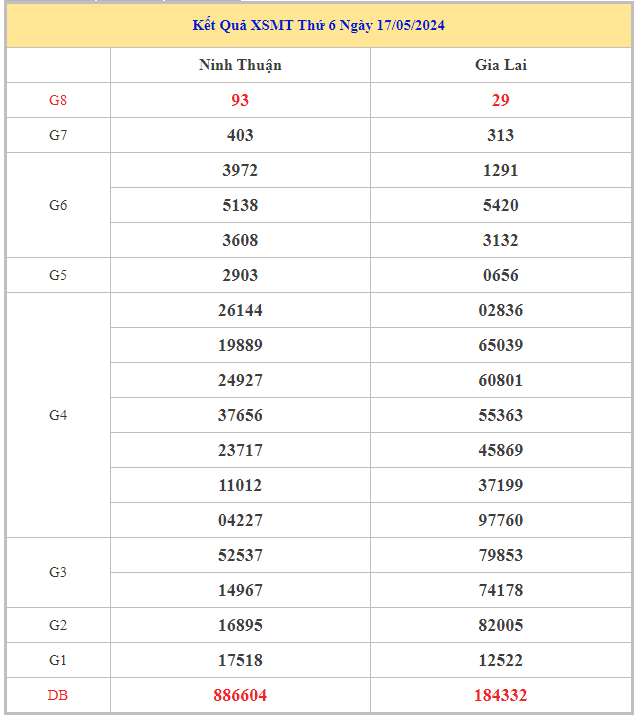 Kết Quả XSMT Thứ 6 Ngày 17/05/2024

| | Ninh Thuận | Gia Lai |
|---|---|---|
| G8 | 93 | 29 |
| G7 | 403 | 313 |
| G6 | 3972 | 1291 |
| | 5138 | 5420 |
| | 3608 | 3132 |
| G5 | 2903 | 0656 |
| G4 | 26144 | 02836 |
| | 19889 | 65039 |
| | 24927 | 60801 |
| | 37656 | 55363 |
| | 23717 | 45869 |
| | 11012 | 37199 |
| | 04227 | 97760 |
| G3 | 52537 | 79853 |
| | 14967 | 74178 |
| G2 | 16895 | 82005 |
| G1 | 17518 | 12522 |
| DB | 886604 | 184332 |